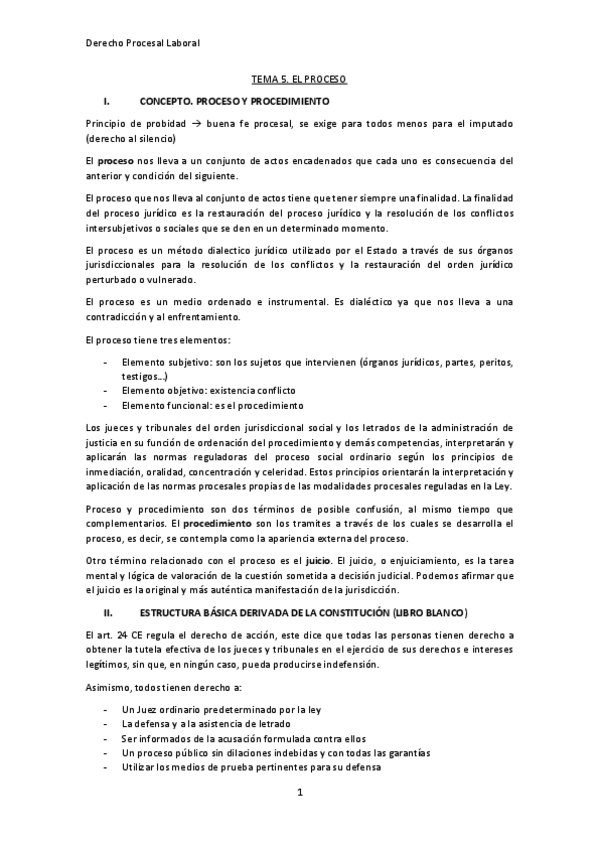 Derecho Procesal Laboral

TEMA 5. EL PROCESO

I. CONCEPTO. PROCESO Y PROCEDIMIENTO

Principio de probidad → buena fe procesal, se exige para todos menos para el imputado (derecho al silencio)

El proceso nos lleva a un conjunto de actos encadenados que cada uno es consecuencia del anterior y condición del siguiente.

El proceso que nos lleva al conjunto de actos tiene que tener siempre una finalidad. La finalidad del proceso jurídico es la restauración del proceso jurídico y la resolución de los conflictos intersubjetivos o sociales que se den en un determinado momento.

El proceso es un método dialectico jurídico utilizado por el Estado a través de sus órganos jurisdiccionales para la resolución de los conflictos y la restauración del orden jurídico perturbado o vulnerado.

El proceso es un medio ordenado e instrumental. Es dialéctico ya que nos lleva a una contradicción y al enfrentamiento.

El proceso tiene tres elementos:

- Elemento subjetivo: son los sujetos que intervienen (órganos jurídicos, partes, peritos, testigos…)
- Elemento objetivo: existencia conflicto
- Elemento funcional: es el procedimiento

Los jueces y tribunales del orden jurisdiccional social y los letrados de la administración de justicia en su función de ordenación del procedimiento y demás competencias, interpretarán y aplicarán las normas reguladoras del proceso social ordinario según los principios de inmediación, oralidad, concentración y celeridad. Estos principios orientarán la interpretación y aplicación de las normas procesales propias de las modalidades procesales reguladas en la Ley.

Proceso y procedimiento son dos términos de posible confusión, al mismo tiempo que complementarios. El procedimiento son los tramites a través de los cuales se desarrolla el proceso, es decir, se contempla como la apariencia externa del proceso.

Otro término relacionado con el proceso es el juicio. El juicio, o enjuiciamiento, es la tarea mental y lógica de valoración de la cuestión sometida a decisión judicial. Podemos afirmar que el juicio es la original y más auténtica manifestación de la jurisdicción.

II. ESTRUCTURA BÁSICA DERIVADA DE LA CONSTITUCIÓN (LIBRO BLANCO)

El art. 24 CE regula el derecho de acción, este dice que todas las personas tienen derecho a obtener la tutela efectiva de los jueces y tribunales en el ejercicio de sus derechos e intereses legítimos, sin que, en ningún caso, pueda producirse indefensión.

Asimismo, todos tienen derecho a:

- Un Juez ordinario predeterminado por la ley
- La defensa y a la asistencia de letrado
- Ser informados de la acusación formulada contra ellos
- Un proceso público sin dilaciones indebidas y con todas las garantías
- Utilizar los medios de prueba pertinentes para su defensa

1